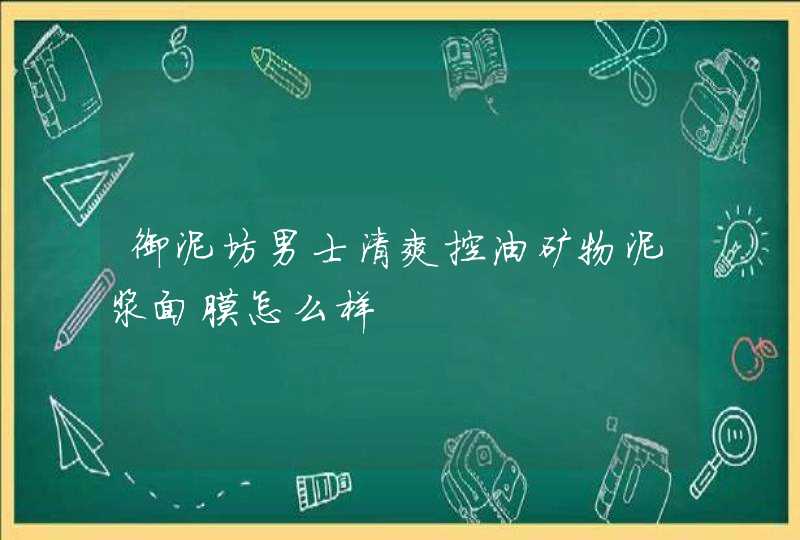 御泥坊男士清爽控油矿物泥浆面膜怎么样